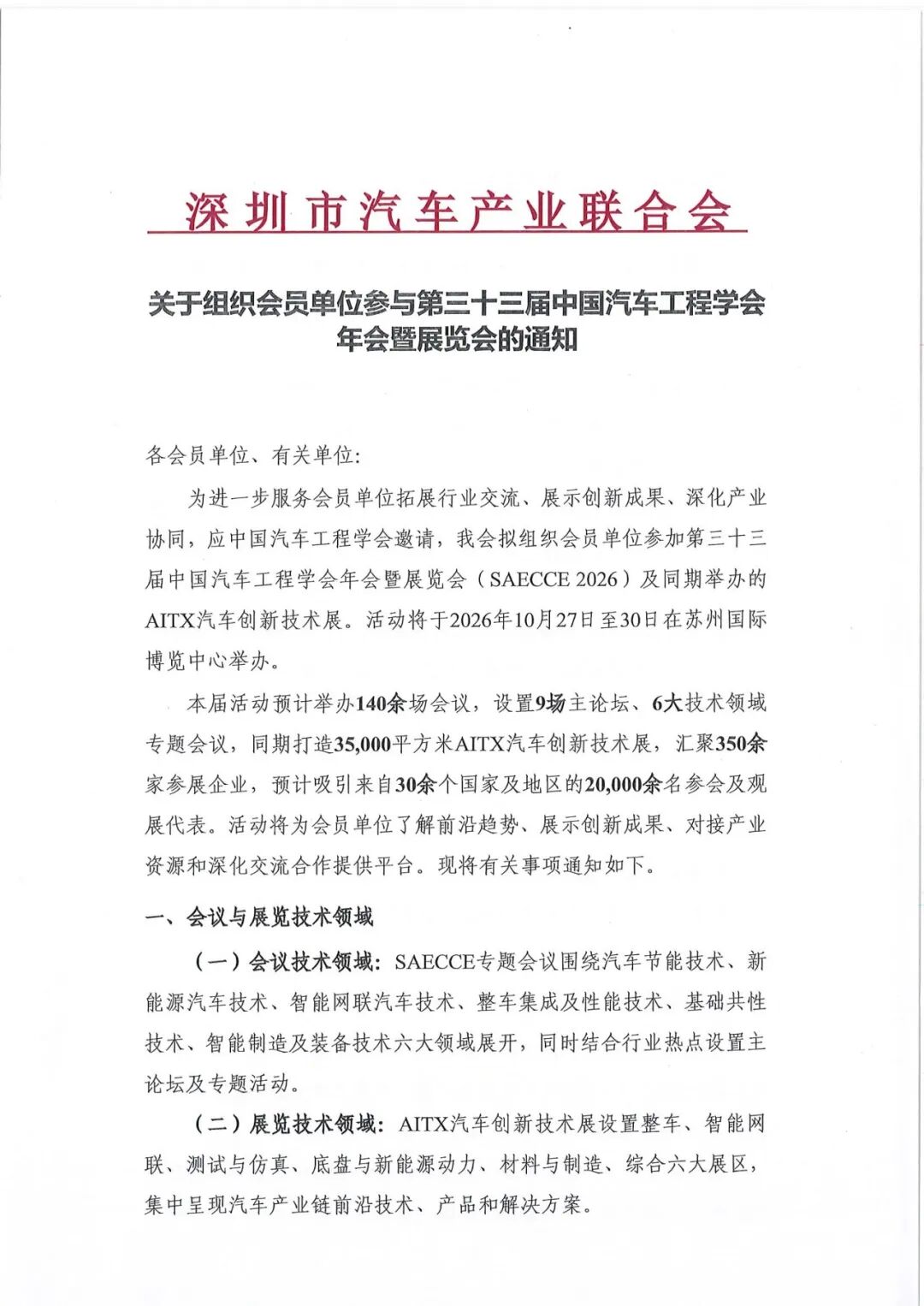 深圳市汽车产业联合会

关于组织会员单位参与第三十三届中国汽车工程学会年会暨展览会的通知

各会员单位、有关单位:

为进一步服务会员单位拓展行业交流、展示创新成果、深化产业协同，应中国汽车工程学会邀请，我会拟组织会员单位参加第三十三届中国汽车工程学会年会暨展览会（SAECCE 2026）及同期举办的AITX汽车创新技术展。活动将于2026年10月27日至30日在苏州国际博览中心举办。

本届活动预计举办140余场会议，设置9场主论坛、6大技术领域专题会议，同期打造35,000平方米AITX汽车创新技术展，汇聚350余家参展企业，预计吸引来自30余个国家及地区的20,000余名参会及观展代表。活动将为会员单位了解前沿趋势、展示创新成果、对接产业资源和深化交流合作提供平台。现将有关事项通知如下。

一、会议与展览技术领域

（一）会议技术领域：SAECCE专题会议围绕汽车节能技术、新能源汽车技术、智能网联汽车技术、整车集成及性能技术、基础共性技术、智能制造及装备技术六大领域展开，同时结合行业热点设置主论坛及专题活动。

（二）展览技术领域：AITX汽车创新技术展设置整车、智能网联、测试与仿真、底盘与新能源动力、材料与制造、综合六大展区，集中呈现汽车产业链前沿技术、产品和解决方案。